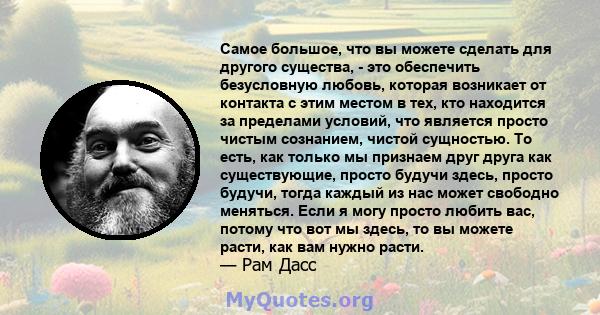 Самое большое, что вы можете сделать для другого существа, - это обеспечить безусловную любовь, которая возникает от контакта с этим местом в тех, кто находится за пределами условий, что является просто чистым сознанием, чистой сущностью. То есть, как только мы признаем друг друга как существующие, просто будучи здесь, просто будучи, тогда каждый из нас может свободно меняться. Если я могу просто любить вас, потому что вот мы здесь, то вы можете расти, как вам нужно расти.
— Рам Дасс

MyQuotes.org